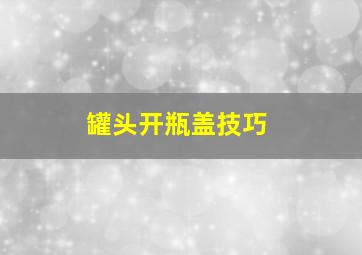 罐头开瓶盖技巧